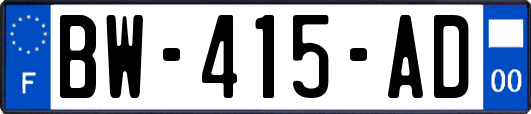 F
BW-415-AD
00